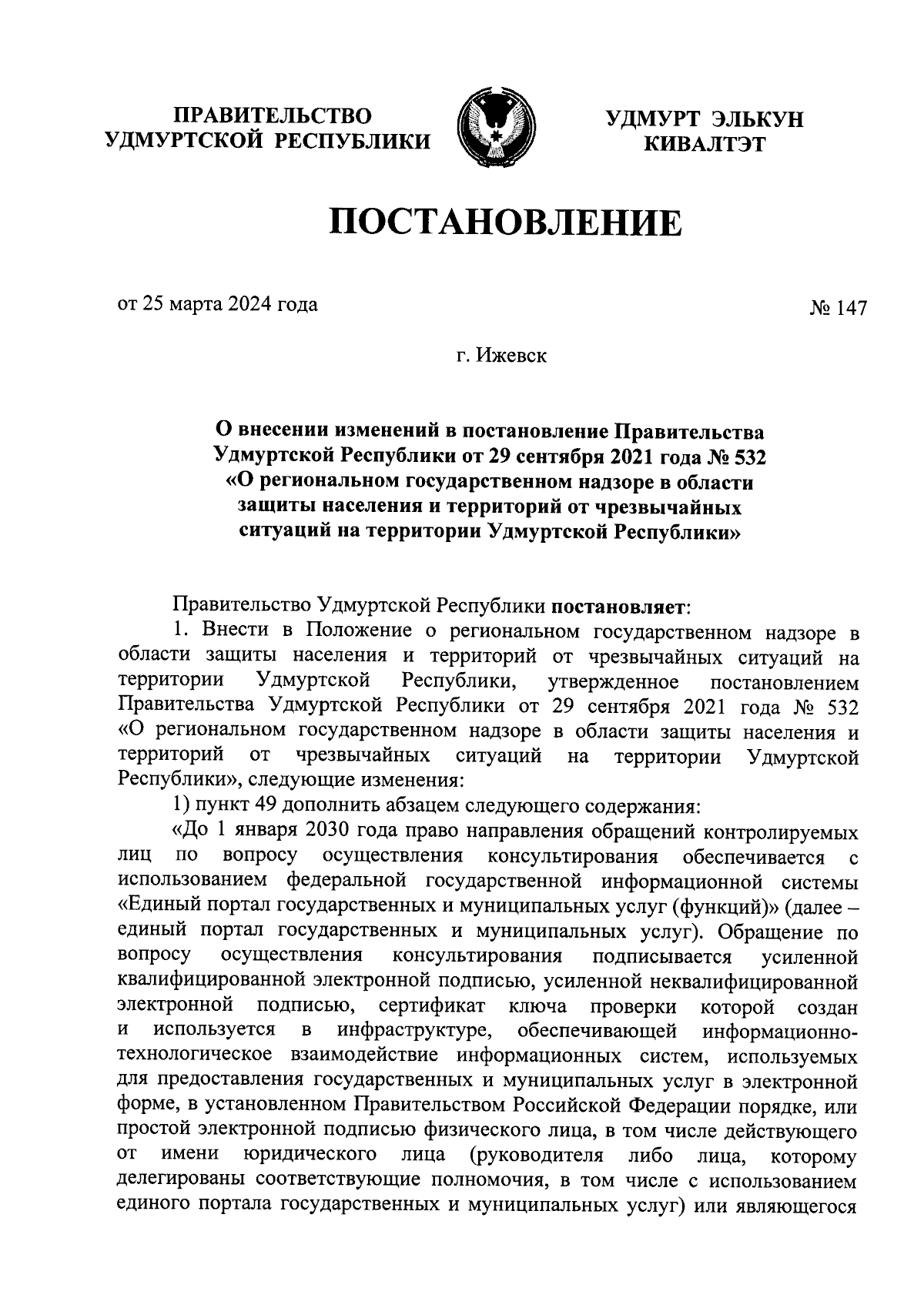 ПРАВИТЕЛЬСТВО УДМУРТСКОЙ РЕСПУБЛИКИ

УДМУРТ ЭЛЬКУН КИВАЛТЭТ

ПОСТАНОВЛЕНИЕ

от 25 марта 2024 года

№ 147

г. Ижевск

О внесении изменений в постановление Правительства Удмуртской Республики от 29 сентября 2021 года № 532 «О региональном государственном надзоре в области защиты населения и территорий от чрезвычайных ситуаций на территории Удмуртской Республики»

Правительство Удмуртской Республики постановляет:

1. Внести в Положение о региональном государственном надзоре в области защиты населения и территорий от чрезвычайных ситуаций на территории Удмуртской Республики, утвержденное постановлением Правительства Удмуртской Республики от 29 сентября 2021 года № 532 «О региональном государственном надзоре в области защиты населения и территорий от чрезвычайных ситуаций на территории Удмуртской Республики», следующие изменения:

1) пункт 49 дополнить абзацем следующего содержания:

«До 1 января 2030 года право направления обращений контролируемых лиц по вопросу осуществления консультирования обеспечивается с использованием федеральной государственной информационной системы «Единый портал государственных и муниципальных услуг (функций)» (далее – единый портал государственных и муниципальных услуг). Обращение по вопросу осуществления консультирования подписывается усиленной квалифицированной электронной подписью, усиленной неквалифицированной электронной подписью, сертификат ключа проверки которой создан и используется в инфраструктуре, обеспечивающей информационно-технологическое взаимодействие информационных систем, используемых для предоставления государственных и муниципальных услуг в электронной форме, в установленном Правительством Российской Федерации порядке, или простой электронной подписью физического лица, в том числе действующего от имени юридического лица (руководителя либо лица, которому делегированы соответствующие полномочия, в том числе с использованием единого портала государственных и муниципальных услуг) или являющегося